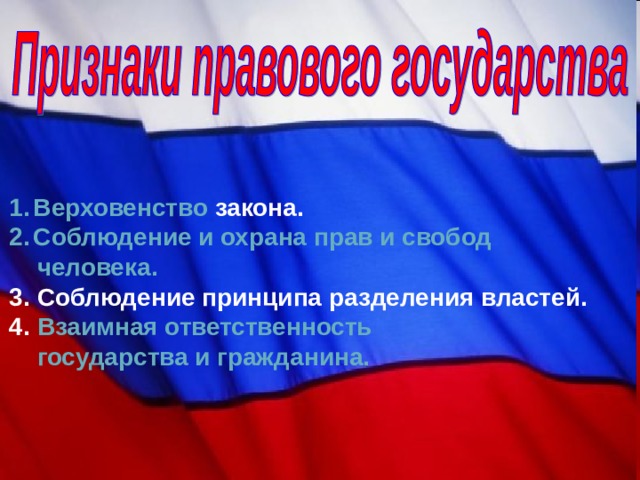 Признаки правового государства

1. Верховенство закона.
2. Соблюдение и охрана прав и свобод человека.
3. Соблюдение принципа разделения властей.
4. Взаимная ответственность государства и гражданина.